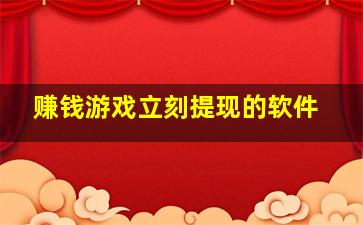 赚钱游戏立刻提现的软件